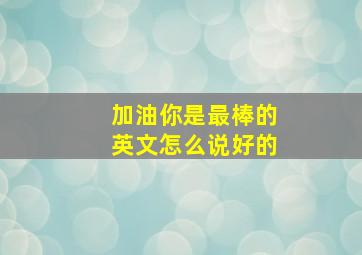 加油你是最棒的
英文怎么说好的